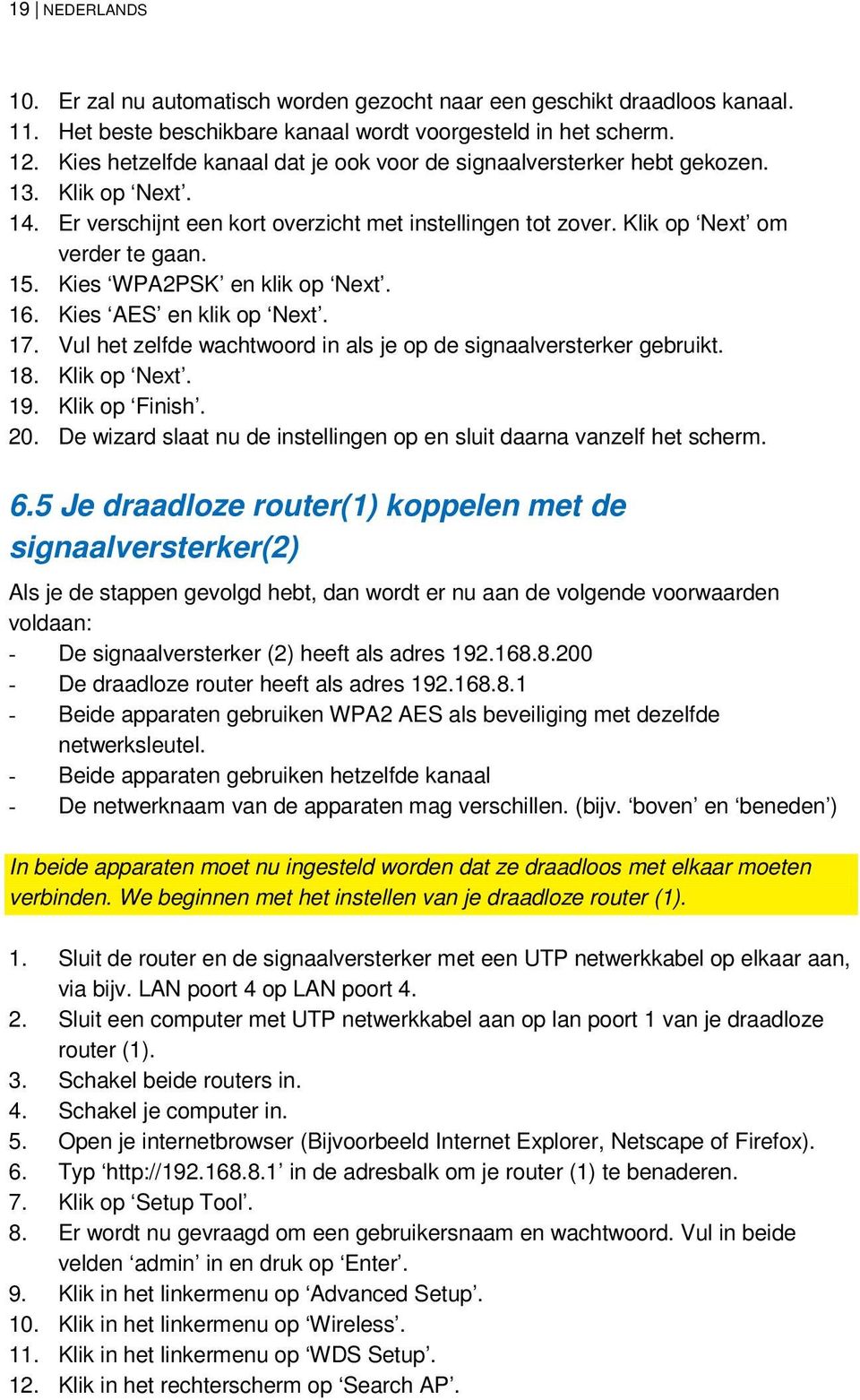 19 | NEDERLANDS

10. Er zal nu automatisch worden gezocht naar een geschikt draadloos kanaal.
11. Het beste beschikbare kanaal wordt voorgesteld in het scherm.
12. Kies hetzelfde kanaal dat je ook voor de signaalversterker hebt gekozen.
13. Klik op ‘Next’.
14. Er verschijnt een kort overzicht met instellingen tot zover. Klik op ‘Next’ om verder te gaan.
15. Kies ‘WPA2PSK’ en klik op ‘Next’.
16. Kies ‘AES’ en klik op ‘Next’.
17. Vul het zelfde wachtwoord in als je op de signaalversterker gebruikt.
18. Klik op ‘Next’.
19. Klik op ‘Finish’.
20. De wizard slaat nu de instellingen op en sluit daarna vanzelf het scherm.

6.5 Je draadloze router(1) koppelen met de signaalversterker(2)

Als je de stappen gevolgd hebt, dan wordt er nu aan de volgende voorwaarden voldaan:
- De signaalversterker (2) heeft als adres 192.168.8.200
- De draadloze router heeft als adres 192.168.8.1
- Beide apparaten gebruiken WPA2 AES als beveiliging met dezelfde netwerksleutel.
- Beide apparaten gebruiken hetzelfde kanaal
- De netwerknaam van de apparaten mag verschillen. (bijv. ‘boven’ en ‘beneden’)

In beide apparaten moet nu ingesteld worden dat ze draadloos met elkaar moeten verbinden. We beginnen met het instellen van je draadloze router (1).

1. Sluit de router en de signaalversterker met een UTP netwerkkabel op elkaar aan, via bijv. LAN poort 4 op LAN poort 4.
2. Sluit een computer met UTP netwerkkabel aan op lan poort 1 van je draadloze router (1).
3. Schakel beide routers in.
4. Schakel je computer in.
5. Open je internetbrowser (Bijvoorbeeld Internet Explorer, Netscape of Firefox).
6. Typ ‘http://192.168.8.1’ in de adresbalk om je router (1) te benaderen.
7. Klik op ‘Setup Tool’.
8. Er wordt nu gevraagd om een gebruikersnaam en wachtwoord. Vul in beide velden ‘admin’ in en druk op ‘Enter’.
9. Klik in het linkermenu op ‘Advanced Setup’.
10. Klik in het linkermenu op ‘Wireless’.
11. Klik in het linkermenu op ‘WDS Setup’.
12. Klik in het rechterscherm op ‘Search AP’.